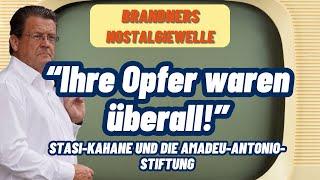 BRANDNERS NOSTALGIEWELLE

“Ihre Opfer waren überall!”

STASI-KAHANE UND DIE AMADEU-ANTONIO-STIFTUNG